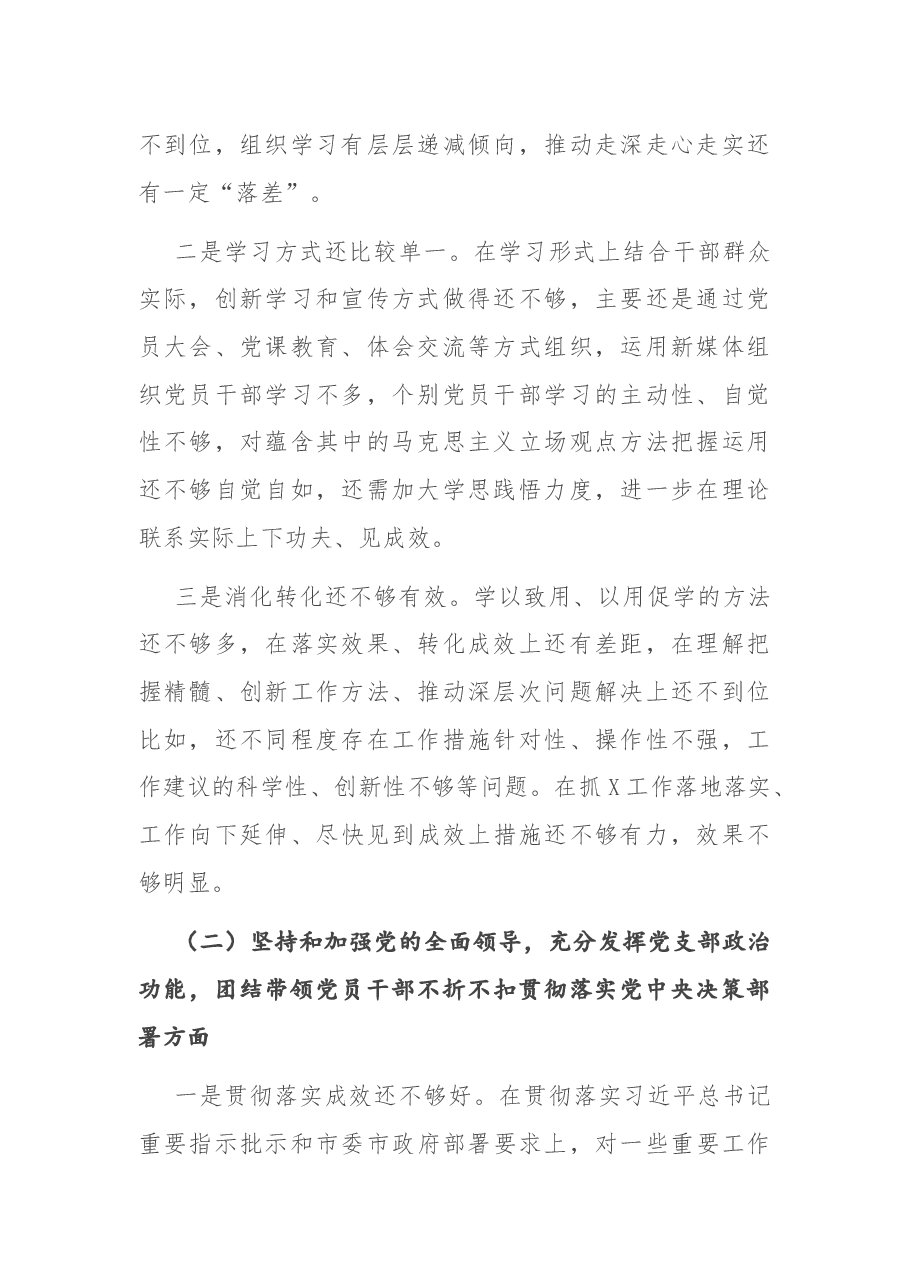 不到位，组织学习有层层递减倾向，推动走深走心走实还有一定“落差”。

二是学习方式还比较单一。在学习形式上结合干部群众实际，创新学习和宣传方式做得还不够，主要还是通过党员大会、党课教育、体会交流等方式组织，运用新媒体组织党员干部学习不多，个别党员干部学习的主动性、自觉性不够，对蕴含其中的马克思主义立场观点方法把握运用还不够自觉自如，还需加大学思践悟力度，进一步在理论联系实际上下功夫、见成效。

三是消化转化还不够有效。学以致用、以用促学的方法还不够多，在落实效果、转化成效上还有差距，在理解把握精髓、创新工作方法、推动深层次问题解决上还不到位比如，还不同程度存在工作措施针对性、操作性不强，工作建议的科学性、创新性不够等问题。在抓X工作落地落实、工作向下延伸、尽快见到成效上措施还不够有力，效果不够明显。

（二）坚持和加强党的全面领导，充分发挥党支部政治功能，团结带领党员干部不折不扣贯彻落实党中央决策部署方面

一是贯彻落实成效还不够好。在贯彻落实习近平总书记重要指示批示和市委市政府部署要求上，对一些重要工作